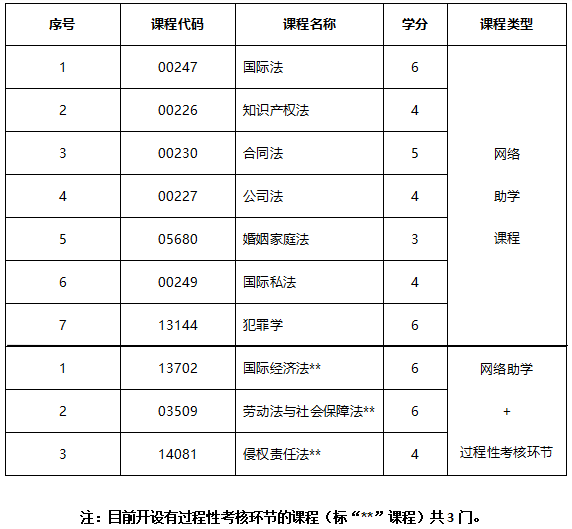 | 序号 | 课程代码 | 课程名称 | 学分 | 课程类型 |
|---|---|---|---|---|
| 1 | 00247 | 国际法 | 6 | 网络 助学 课程 |
| 2 | 00226 | 知识产权法 | 4 | |
| 3 | 00230 | 合同法 | 5 | |
| 4 | 00227 | 公司法 | 4 | |
| 5 | 05680 | 婚姻家庭法 | 3 | |
| 6 | 00249 | 国际私法 | 4 | |
| 7 | 13144 | 犯罪学 | 6 | |
| 1 | 13702 | 国际经济法** | 6 | 网络助学 + 过程性考核环节 |
| 2 | 03509 | 劳动法与社会保障法** | 6 | |
| 3 | 14081 | 侵权责任法** | 4 | |

注：目前开设有过程性考核环节的课程（标“**”课程）共3门。